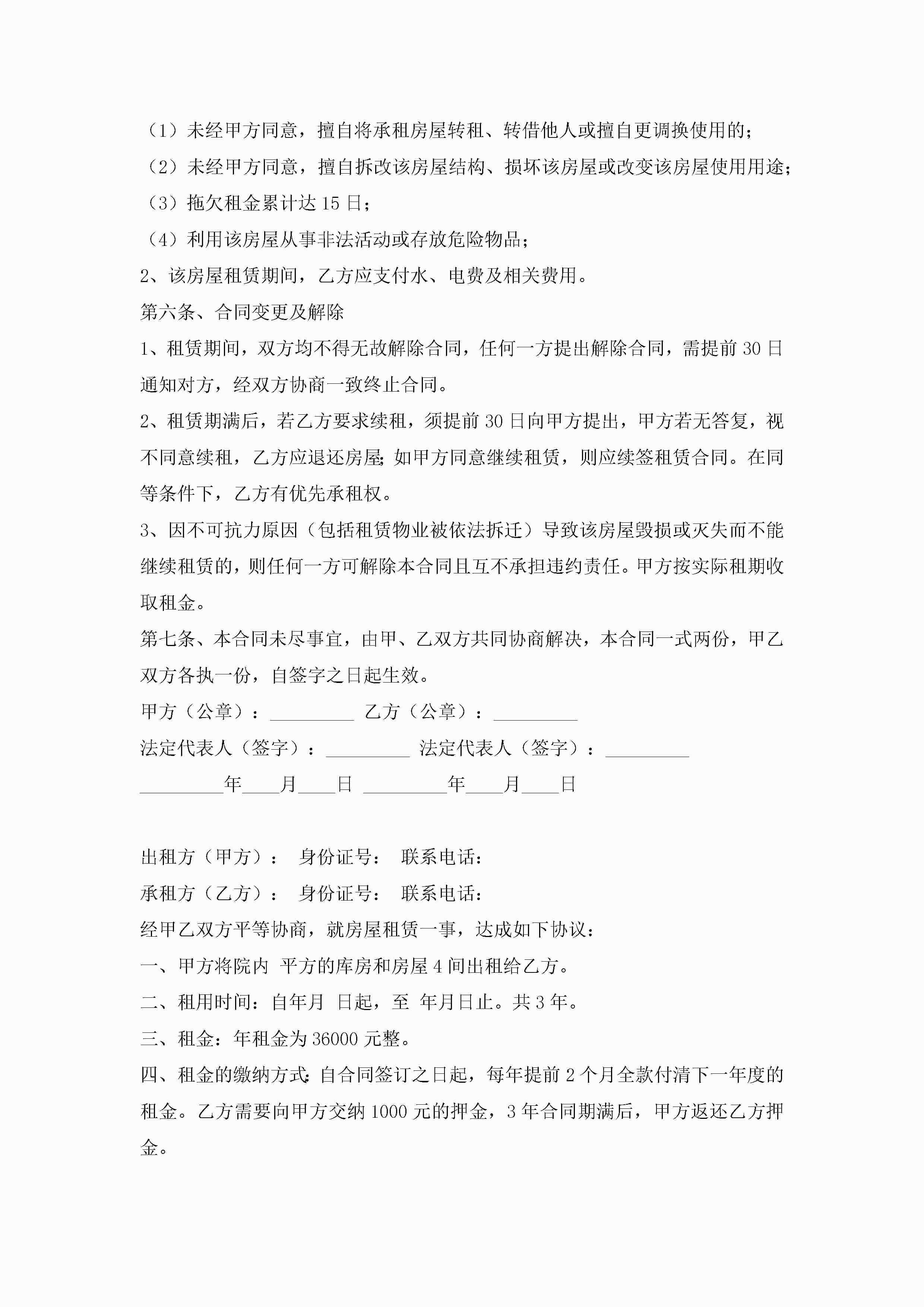 （1）未经甲方同意，擅自将承租房屋转租、转借他人或擅自更调换使用的；
（2）未经甲方同意，擅自拆改该房屋结构、损坏该房屋或改变该房屋使用用途；
（3）拖欠租金累计达 15 日；
（4）利用该房屋从事非法活动或存放危险物品；
2、该房屋租赁期间，乙方应支付水、电费及相关费用。
第六条、合同变更及解除
1、租赁期间，双方均不得无故解除合同，任何一方提出解除合同，需提前 30 日通知对方，经双方协商一致终止合同。
2、租赁期满后，若乙方要求续租，须提前 30 日向甲方提出，甲方若无答复，视不同意续租，乙方应退还房屋;如甲方同意继续租赁，则应续签租赁合同。在同等条件下，乙方有优先承租权。
3、因不可抗力原因（包括租赁物业被依法拆迁）导致该房屋毁损或灭失而不能继续租赁的，则任何一方可解除本合同且互不承担违约责任。甲方按实际租期收取租金。
第七条、本合同未尽事宜，由甲、乙双方共同协商解决，本合同一式两份，甲乙双方各执一份，自签字之日起生效。
甲方（公章）：_________ 乙方（公章）：_________
法定代表人（签字）：_________ 法定代表人（签字）：_________
_________年____月____日 _________年____月____日

出租方（甲方）： 身份证号： 联系电话：
承租方（乙方）： 身份证号： 联系电话：
经甲乙双方平等协商，就房屋租赁一事，达成如下协议：
一、甲方将院内 平方的库房和房屋 4 间出租给乙方。
二、租用时间：自年月 日起，至 年月日止。共 3 年。
三、租金：年租金为 36000 元整。
四、租金的缴纳方式:自合同签订之日起，每年提前 2 个月全款付清下一年度的租金。乙方需要向甲方交纳 1000 元的押金，3 年合同期满后，甲方返还乙方押金。